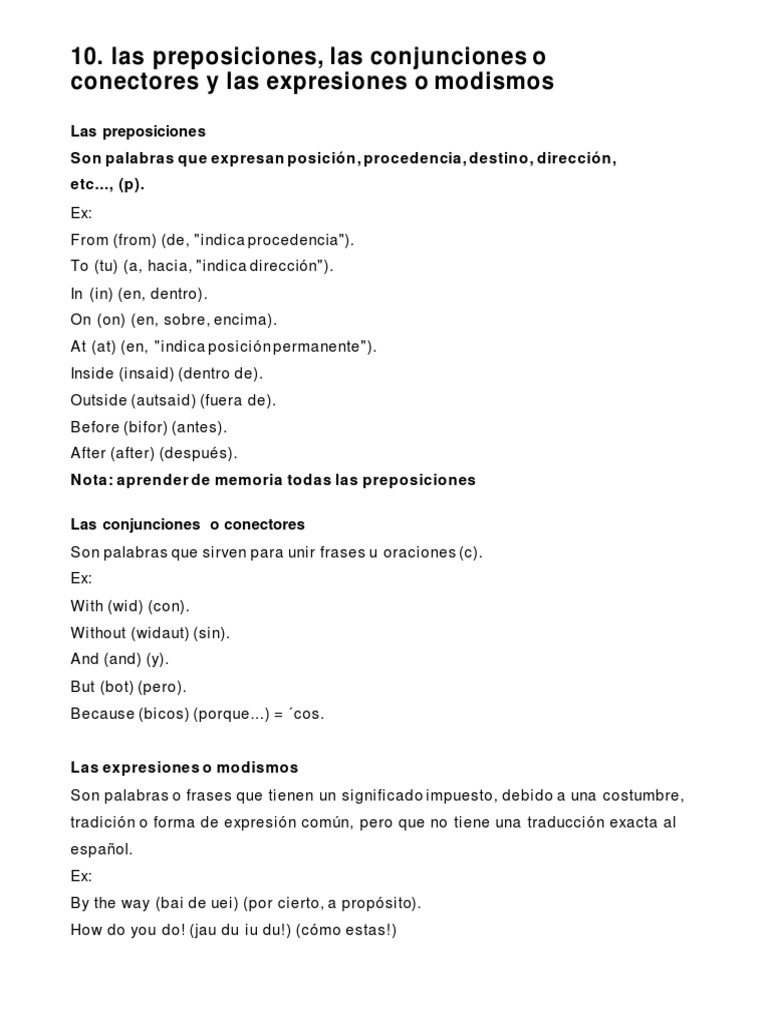 10. las preposiciones, las conjunciones o conectores y las expresiones o modismos

Las preposiciones
Son palabras que expresan posición, procedencia, destino, dirección, etc..., (p).

Ex:
From (from) (de, "indica procedencia").
To (tu) (a, hacia, "indica dirección").
In (in) (en, dentro).
On (on) (en, sobre, encima).
At (at) (en, "indica posición permanente").
Inside (insaid) (dentro de).
Outside (autsaid) (fuera de).
Before (bifor) (antes).
After (after) (después).
Nota: aprender de memoria todas las preposiciones

Las conjunciones o conectores
Son palabras que sirven para unir frases u oraciones (c).
Ex:
With (wid) (con).
Without (widaut) (sin).
And (and) (y).
But (bot) (pero).
Because (bicos) (porque...) = ´cos.

Las expresiones o modismos
Son palabras o frases que tienen un significado impuesto, debido a una costumbre, tradición o forma de expresión común, pero que no tiene una traducción exacta al español.
Ex:
By the way (bai de uei) (por cierto, a propósito).
How do you do! (jau du iu du!) (cómo estas!)